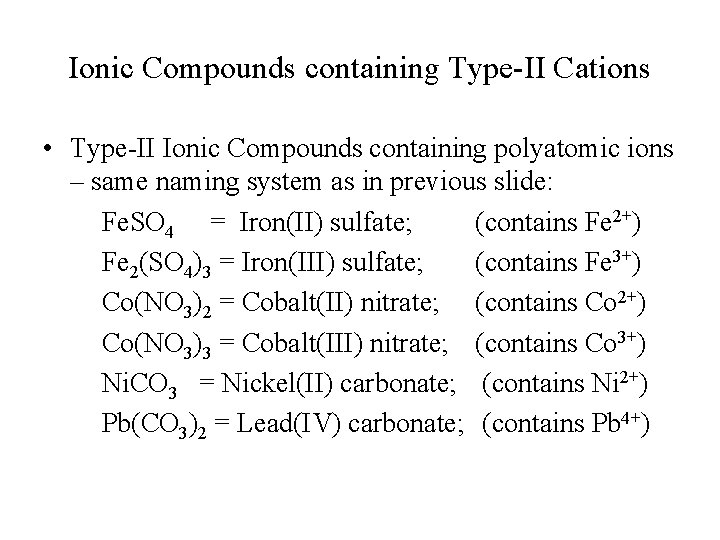 Ionic Compounds containing Type-II Cations

• Type-II Ionic Compounds containing polyatomic ions – same naming system as in previous slide:

$FeSO_4$ = Iron(II) sulfate; (contains $Fe^{2+}$)

$Fe_2(SO_4)_3$ = Iron(III) sulfate; (contains $Fe^{3+}$)

$Co(NO_3)_2$ = Cobalt(II) nitrate; (contains $Co^{2+}$)

$Co(NO_3)_3$ = Cobalt(III) nitrate; (contains $Co^{3+}$)

$NiCO_3$ = Nickel(II) carbonate; (contains $Ni^{2+}$)

$Pb(CO_3)_2$ = Lead(IV) carbonate; (contains $Pb^{4+}$)